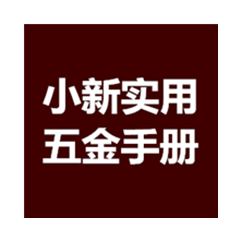 小新实用
五金手册